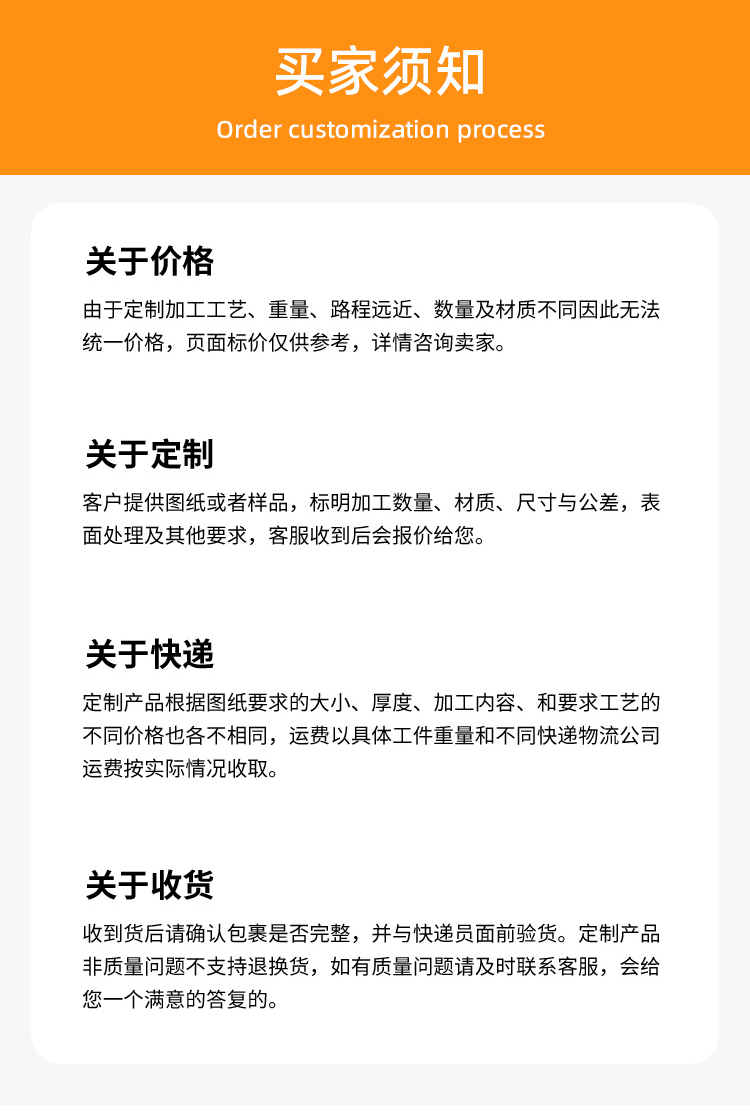 买家须知
Order customization process

关于价格
由于定制加工工艺、重量、路程远近、数量及材质不同因此无法统一价格，页面标价仅供参考，详情咨询卖家。

关于定制
客户提供图纸或者样品，标明加工数量、材质、尺寸与公差，表面处理及其他要求，客服收到后会报价给您。

关于快递
定制产品根据图纸要求的大小、厚度、加工内容、和要求工艺的不同价格也各不相同，运费以具体工件重量和不同快递物流公司运费按实际情况收取。

关于收货
收到货后请确认包裹是否完整，并与快递员面前验货。定制产品非质量问题不支持退换货，如有质量问题请及时联系客服，会给您一个满意的答复的。